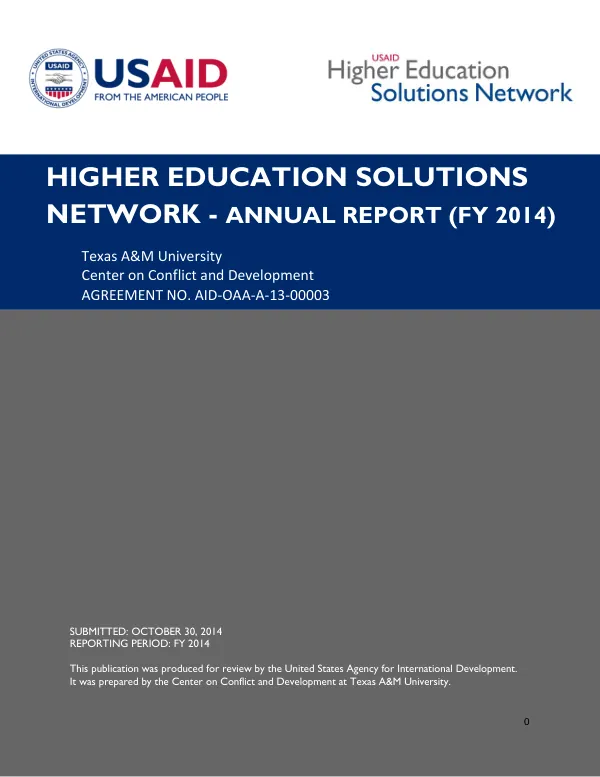 USAID
FROM THE AMERICAN PEOPLE

USAID
Higher Education
Solutions Network

HIGHER EDUCATION SOLUTIONS NETWORK - ANNUAL REPORT (FY 2014)

Texas A&M University
Center on Conflict and Development
AGREEMENT NO. AID-OAA-A-13-00003

SUBMITTED: OCTOBER 30, 2014
REPORTING PERIOD: FY 2014

This publication was produced for review by the United States Agency for International Development. It was prepared by the Center on Conflict and Development at Texas A&M University.

0